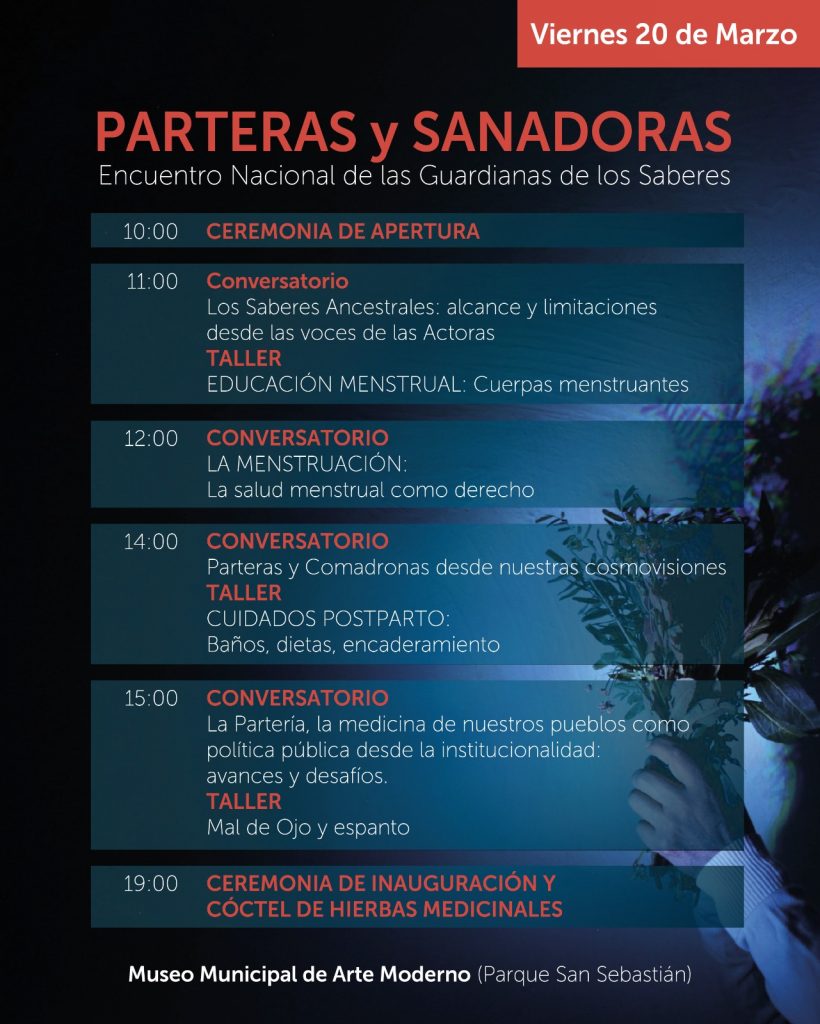 Viernes 20 de Marzo

PARTERAS y SANADORAS
Encuentro Nacional de las Guardianas de los Saberes

10:00 CEREMONIA DE APERTURA

11:00 Conversatorio
Los Saberes Ancestrales: alcance y limitaciones desde las voces de las Actoras
TALLER
EDUCACIÓN MENSTRUAL: Cuerpas menstruantes

12:00 CONVERSATORIO
LA MENSTRUACIÓN:
La salud menstrual como derecho

14:00 CONVERSATORIO
Parteras y Comadronas desde nuestras cosmovisiones
TALLER
CUIDADOS POSTPARTO:
Baños, dietas, encaderamiento

15:00 CONVERSATORIO
La Partería, la medicina de nuestros pueblos como política pública desde la institucionalidad: avances y desafíos.
TALLER
Mal de Ojo y espanto

19:00 CEREMONIA DE INAUGURACIÓN Y CÓCTEL DE HIERBAS MEDICINALES

Museo Municipal de Arte Moderno (Parque San Sebastián)